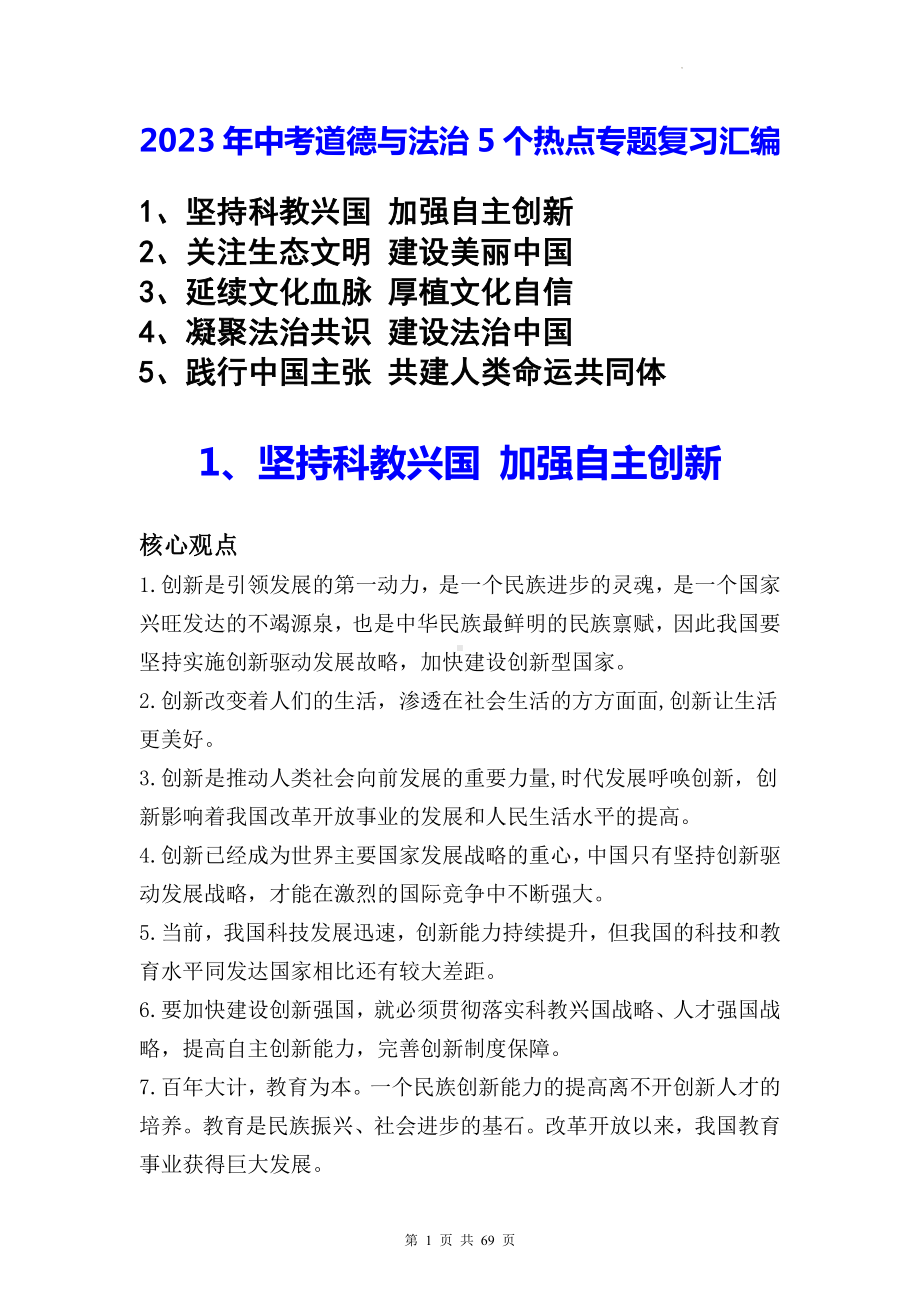 2023 年中考道德与法治 5 个热点专题复习汇编

1、坚持科教兴国 加强自主创新
2、关注生态文明 建设美丽中国
3、延续文化血脉 厚植文化自信
4、凝聚法治共识 建设法治中国
5、践行中国主张 共建人类命运共同体

1、坚持科教兴国 加强自主创新

核心观点
1.创新是引领发展的第一动力，是一个民族进步的灵魂，是一个国家兴旺发达的不竭源泉，也是中华民族最鲜明的民族禀赋，因此我国要坚持实施创新驱动发展战略，加快建设创新型国家。
2.创新改变着人们的生活，渗透在社会生活的方方面面,创新让生活更美好。
3.创新是推动人类社会向前发展的重要力量,时代发展呼唤创新，创新影响着我国改革开放事业的发展和人民生活水平的提高。
4.创新已经成为世界主要国家发展战略的重心，中国只有坚持创新驱动发展战略，才能在激烈的国际竞争中不断强大。
5.当前，我国科技发展迅速，创新能力持续提升，但我国的科技和教育水平同发达国家相比还有较大差距。
6.要加快建设创新强国，就必须贯彻落实科教兴国战略、人才强国战略，提高自主创新能力，完善创新制度保障。
7.百年大计，教育为本。一个民族创新能力的提高离不开创新人才的培养。教育是民族振兴、社会进步的基石。改革开放以来，我国教育事业获得巨大发展。

第 1 页 共 69 页